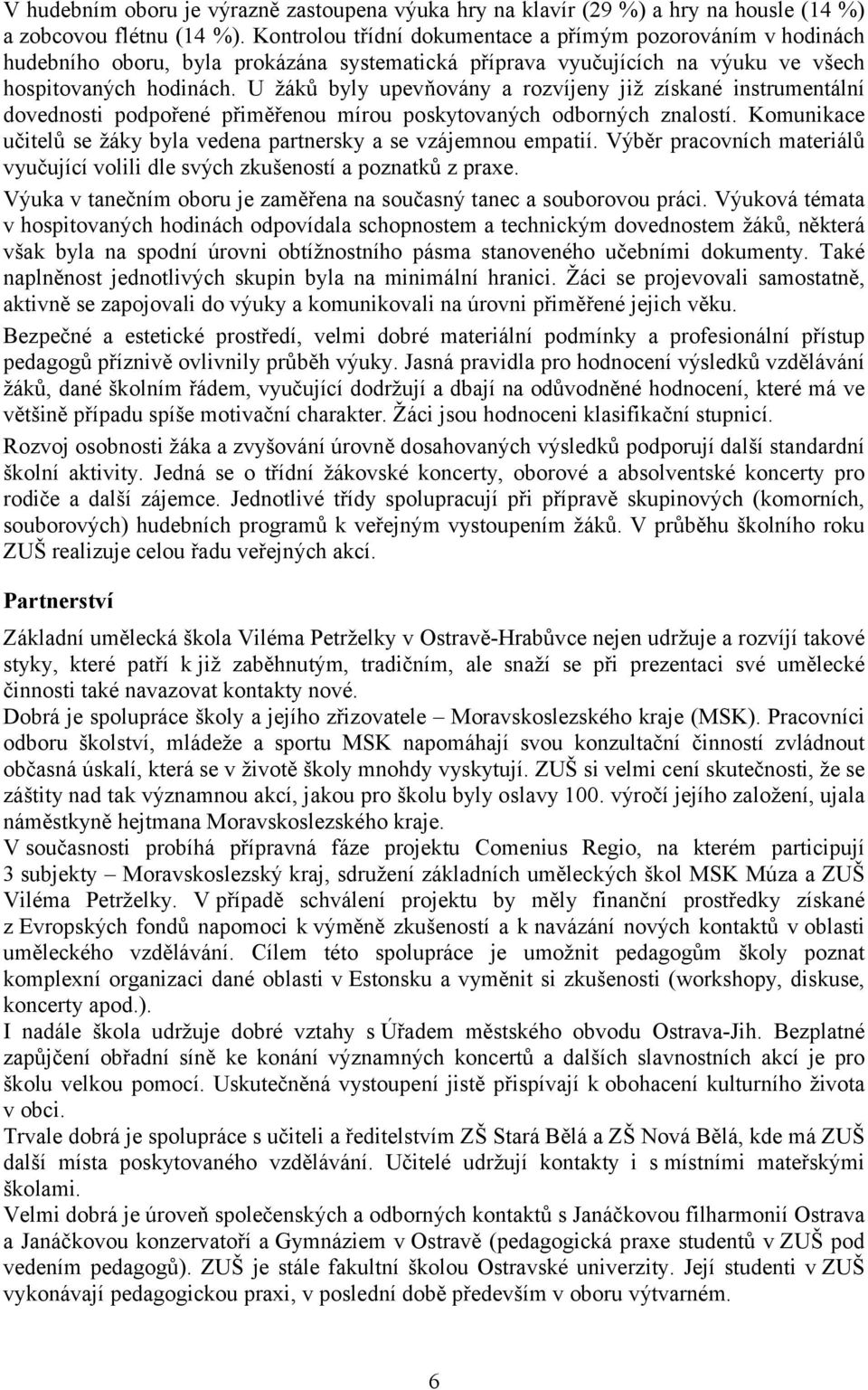 V hudebním oboru je výrazně zastoupena výuka hry na klavír (29 %) a hry na housle (14 %) a zobcovou flétnu (14 %). Kontrolou třídní dokumentace a přímým pozorováním v hodinách hudebního oboru, byla prokázána systematická příprava vyučujících na výuku ve všech hospitovaných hodinách. U žáků byly upevňovány a rozvíjeny již získané instrumentální dovednosti podpořené přiměřenou mírou poskytovaných odborných znalostí. Komunikace učitelů se žáky byla vedena partnersky a se vzájemnou empatií. Výběr pracovních materiálů vyučující volili dle svých zkušeností a poznatků z praxe.

Výuka v tanečním oboru je zaměřena na současný tanec a souborovou práci. Výuková témata v hospitovaných hodinách odpovídala schopnostem a technickým dovednostem žáků, některá však byla na spodní úrovni obtížnostního pásma stanoveného učebními dokumenty. Také naplněnost jednotlivých skupin byla na minimální hranici. Žáci se projevovali samostatně, aktivně se zapojovali do výuky a komunikovali na úrovni přiměřené jejich věku.

Bezpečné a estetické prostředí, velmi dobré materiální podmínky a profesionální přístup pedagogů příznivě ovlivnily průběh výuky. Jasná pravidla pro hodnocení výsledků vzdělávání žáků, dané školním řádem, vyučující dodržují a dbají na odůvodněné hodnocení, které má ve většině případu spíše motivační charakter. Žáci jsou hodnoceni klasifikační stupnicí.

Rozvoj osobnosti žáka a zvyšování úrovně dosahovaných výsledků podporují další standardní školní aktivity. Jedná se o třídní žákovské koncerty, oborové a absolventské koncerty pro rodiče a další zájemce. Jednotlivé třídy spolupracují při přípravě skupinových (komorních, souborových) hudebních programů k veřejným vystoupením žáků. V průběhu školního roku ZUŠ realizuje celou řadu veřejných akcí.

Partnerství

Základní umělecká škola Viléma Petrželky v Ostravě-Hrabůvce nejen udržuje a rozvíjí takové styky, které patří k již zaběhnutým, tradičním, ale snaží se při prezentaci své umělecké činnosti také navazovat kontakty nové.
Dobrá je spolupráce školy a jejího zřizovatele – Moravskoslezského kraje (MSK). Pracovníci odboru školství, mládeže a sportu MSK napomáhají svou konzultační činností zvládnout občasná úskalí, která se v životě školy mnohdy vyskytují. ZUŠ si velmi cení skutečnosti, že se záštity nad tak významnou akcí, jakou pro školu byly oslavy 100. výročí jejího založení, ujala náměstkyně hejtmana Moravskoslezského kraje.
V současnosti probíhá přípravná fáze projektu Comenius Regio, na kterém participují 3 subjekty – Moravskoslezský kraj, sdružení základních uměleckých škol MSK Múza a ZUŠ Viléma Petrželky. V případě schválení projektu by měly finanční prostředky získané z Evropských fondů napomoci k výměně zkušeností a k navázání nových kontaktů v oblasti uměleckého vzdělávání. Cílem této spolupráce je umožnit pedagogům školy poznat komplexní organizaci dané oblasti v Estonsku a vyměnit si zkušenosti (workshopy, diskuse, koncerty apod.).
I nadále škola udržuje dobré vztahy s Úřadem městského obvodu Ostrava-Jih. Bezplatné zapůjčení obřadní síně ke konání významných koncertů a dalších slavnostních akcí je pro školu velkou pomocí. Uskutečněná vystoupení jistě přispívají k obohacení kulturního života v obci.
Trvale dobrá je spolupráce s učiteli a ředitelstvím ZŠ Stará Bělá a ZŠ Nová Bělá, kde má ZUŠ další místa poskytovaného vzdělávání. Učitelé udržují kontakty i s místními mateřskými školami.
Velmi dobrá je úroveň společenských a odborných kontaktů s Janáčkovou filharmonií Ostrava a Janáčkovou konzervatoří a Gymnáziem v Ostravě (pedagogická praxe studentů v ZUŠ pod vedením pedagogů). ZUŠ je stále fakultní školou Ostravské univerzity. Její studenti v ZUŠ vykonávají pedagogickou praxi, v poslední době především v oboru výtvarném.

6